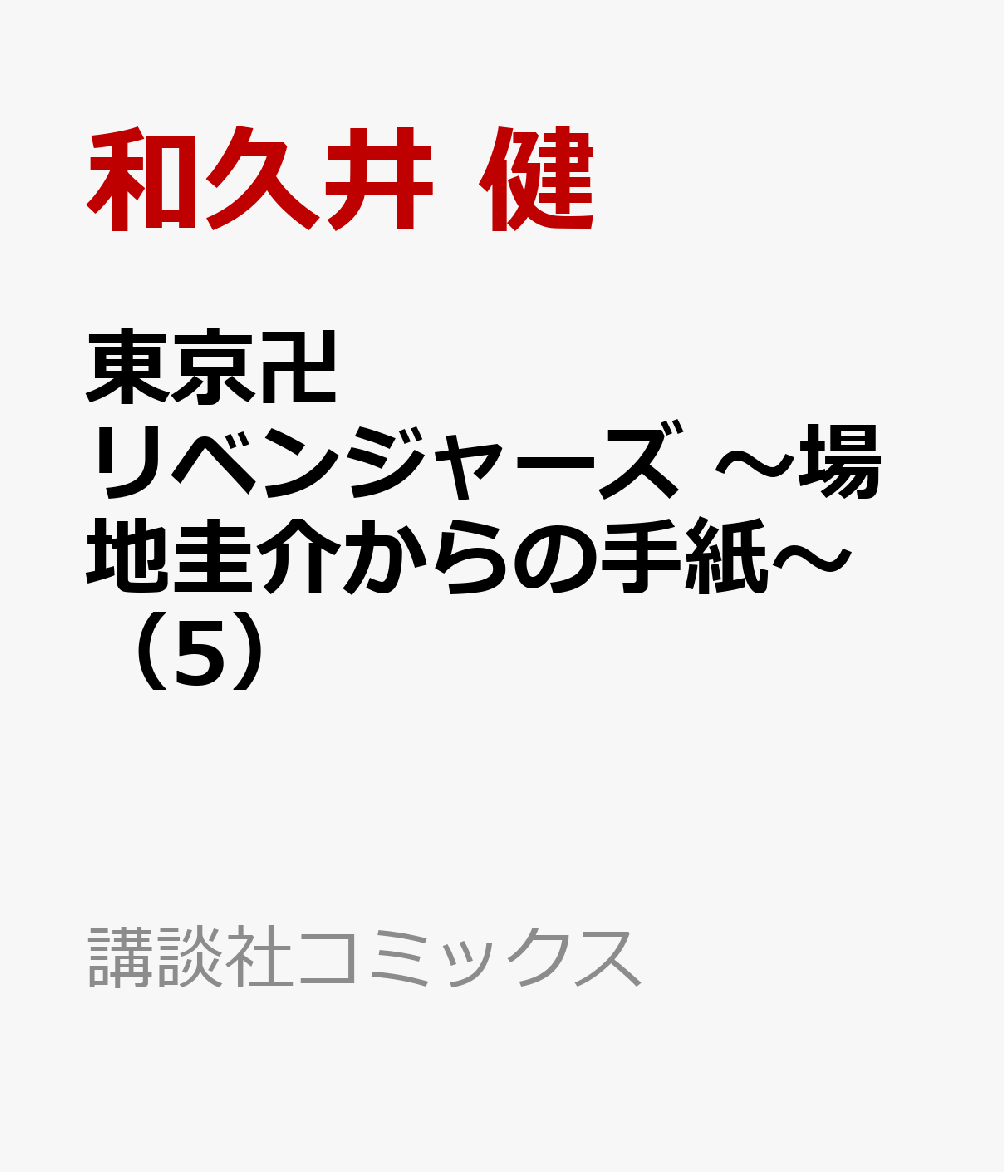 和久井 健

東京卍リベンジャーズ ～場地圭介からの手紙～（5）

講談社コミックス